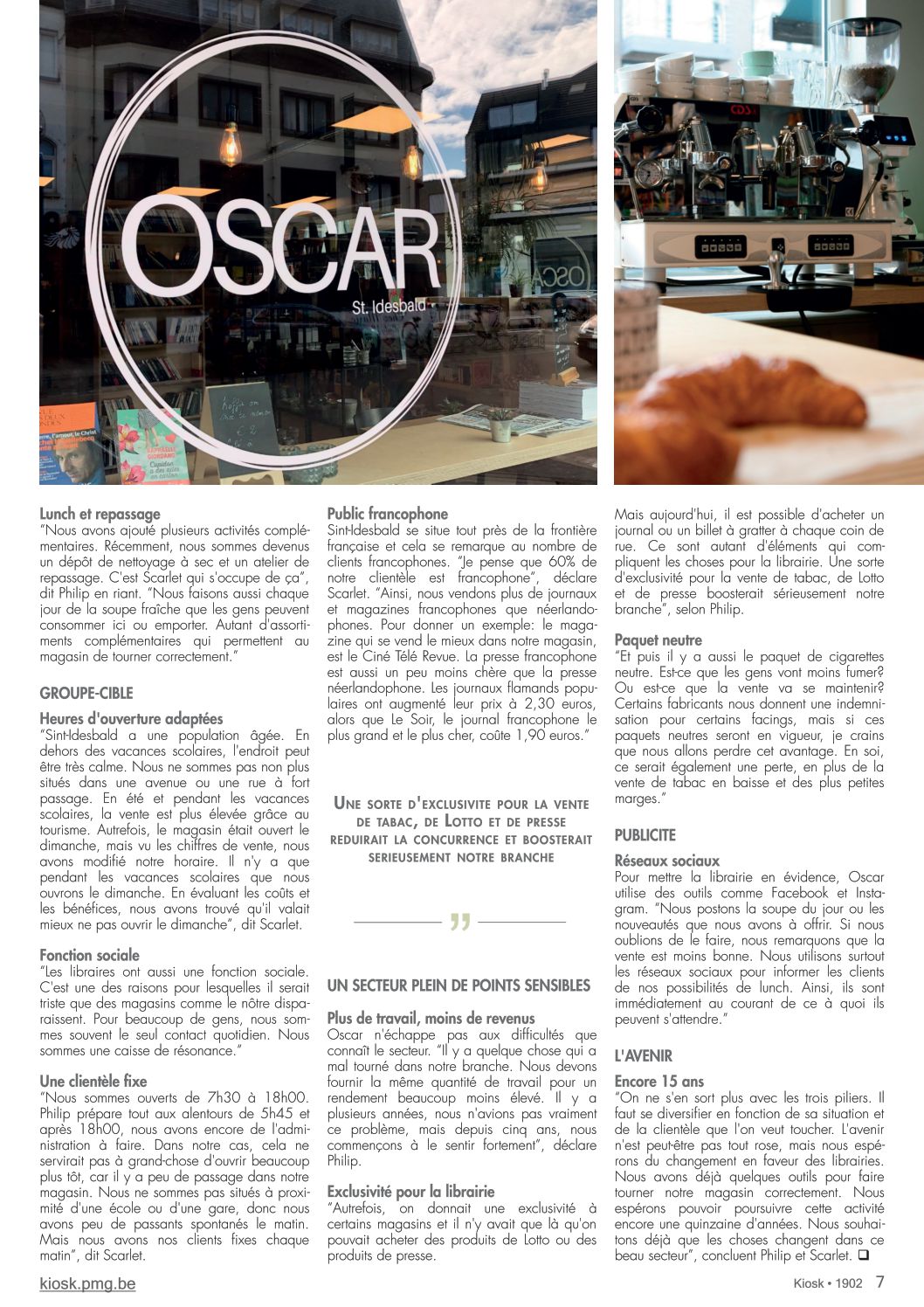 OSCAR
St. Idesbald

Lunch et repassage
"Nous avons ajouté plusieurs activités complémentaires. Récemment, nous sommes devenus un dépôt de nettoyage à sec et un atelier de repassage. C'est Scarlet qui s'occupe de ça", dit Philip en riant. "Nous faisons aussi chaque jour de la soupe fraîche que les gens peuvent consommer ici ou emporter. Autant d'assortiments complémentaires qui permettent au magasin de tourner correctement."

GROUPE-CIBLE

Heures d'ouverture adaptées
"Sint-Idesbald a une population âgée. En dehors des vacances scolaires, l'endroit peut être très calme. Nous ne sommes pas non plus situés dans une avenue ou une rue à fort passage. En été et pendant les vacances scolaires, la vente est plus élevée grâce au tourisme. Autrefois, le magasin était ouvert le dimanche, mais vu les chiffres de vente, nous avons modifié notre horaire. Il n'y a que pendant les vacances scolaires que nous ouvrons le dimanche. En évaluant les coûts et les bénéfices, nous avons trouvé qu'il valait mieux ne pas ouvrir le dimanche", dit Scarlet.

Fonction sociale
"Les libraires ont aussi une fonction sociale. C'est une des raisons pour lesquelles il serait triste que des magasins comme le nôtre disparaissent. Pour beaucoup de gens, nous sommes souvent le seul contact quotidien. Nous sommes une caisse de résonance."

Une clientèle fixe
"Nous sommes ouverts de 7h30 à 18h00. Philip prépare tout aux alentours de 5h45 et après 18h00, nous avons encore de l'administration à faire. Dans notre cas, cela ne servirait pas à grand-chose d'ouvrir beaucoup plus tôt, car il y a peu de passage dans notre magasin. Nous ne sommes pas situés à proximité d'une école ou d'une gare, donc nous avons peu de passants spontanés le matin. Mais nous avons nos clients fixes chaque matin", dit Scarlet.

Public francophone
Sint-Idesbald se situe tout près de la frontière française et cela se remarque au nombre de clients francophones. "Je pense que 60% de notre clientèle est francophone", déclare Scarlet. "Ainsi, nous vendons plus de journaux et magazines francophones que néerlandophones. Pour donner un exemple: le magazine qui se vend le mieux dans notre magasin, est le Ciné Télé Revue. La presse francophone est aussi un peu moins chère que la presse néerlandophone. Les journaux flamands populaires ont augmenté leur prix à 2,30 euros, alors que Le Soir, le journal francophone le plus grand et le plus cher, coûte 1,90 euros."

UNE SORTE D'EXCLUSIVITE POUR LA VENTE DE TABAC, DE LOTTO ET DE PRESSE REDUIRAIT LA CONCURRENCE ET BOOSTERAIT SERIEUSEMENT NOTRE BRANCHE

"

UN SECTEUR PLEIN DE POINTS SENSIBLES

Plus de travail, moins de revenus
Oscar n'échappe pas aux difficultés que connaît le secteur. "Il y a quelque chose qui a mal tourné dans notre branche. Nous devons fournir la même quantité de travail pour un rendement beaucoup moins élevé. Il y a plusieurs années, nous n'avions pas vraiment ce problème, mais depuis cinq ans, nous commençons à le sentir fortement", déclare Philip.

Exclusivité pour la librairie
"Autrefois, on donnait une exclusivité à certains magasins et il n'y avait que là qu'on pouvait acheter des produits de Lotto ou des produits de presse.

Mais aujourd'hui, il est possible d'acheter un journal ou un billet à gratter à chaque coin de rue. Ce sont autant d'éléments qui compliquent les choses pour la librairie. Une sorte d'exclusivité pour la vente de tabac, de Lotto et de presse boosterait sérieusement notre branche", selon Philip.

Paquet neutre
"Et puis il y a aussi le paquet de cigarettes neutre. Est-ce que les gens vont moins fumer? Ou est-ce que la vente va se maintenir? Certains fabricants nous donnent une indemnisation pour certains facings, mais si ces paquets neutres seront en vigueur, je crains que nous allons perdre cet avantage. En soi, ce serait également une perte, en plus de la vente de tabac en baisse et des plus petites marges."

PUBLICITE

Réseaux sociaux
Pour mettre la librairie en évidence, Oscar utilise des outils comme Facebook et Instagram. "Nous postons la soupe du jour ou les nouveautés que nous avons à offrir. Si nous oublions de le faire, nous remarquons que la vente est moins bonne. Nous utilisons surtout les réseaux sociaux pour informer les clients de nos possibilités de lunch. Ainsi, ils sont immédiatement au courant de ce à quoi ils peuvent s'attendre."

L'AVENIR

Encore 15 ans
"On ne s'en sort plus avec les trois piliers. Il faut se diversifier en fonction de sa situation et de la clientèle que l'on veut toucher. L'avenir n'est peut-être pas tout rose, mais nous espérons du changement en faveur des librairies. Nous avons déjà quelques outils pour faire tourner notre magasin correctement. Nous espérons pouvoir poursuivre cette activité encore une quinzaine d'années. Nous souhaitons déjà que les choses changent dans ce beau secteur", concluent Philip et Scarlet. ❑

kiosk.pmg.be

Kiosk • 1902 7